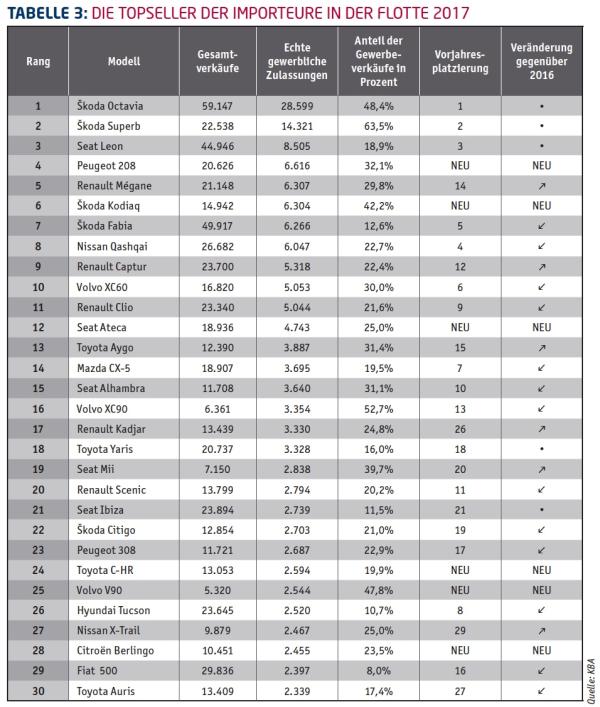 TABELLE 3: DIE TOPSELLER DER IMPORTEURE IN DER FLOTTE 2017

| Rang | Modell | Gesamtverkäufe | Echte gewerbliche Zulassungen | Anteil der Gewerbeverkäufe in Prozent | Vorjahresplatzierung | Veränderung gegenüber 2016 |
|---|---|---|---|---|---|---|
| 1 | Škoda Octavia | 59.147 | 28.599 | 48,4% | 1 | • |
| 2 | Škoda Superb | 22.538 | 14.321 | 63,5% | 2 | • |
| 3 | Seat Leon | 44.946 | 8.505 | 18,9% | 3 | • |
| 4 | Peugeot 208 | 20.626 | 6.616 | 32,1% | NEU | NEU |
| 5 | Renault Mégane | 21.148 | 6.307 | 29,8% | 14 | ↗ |
| 6 | Škoda Kodiaq | 14.942 | 6.304 | 42,2% | NEU | NEU |
| 7 | Škoda Fabia | 49.917 | 6.266 | 12,6% | 5 | ↙ |
| 8 | Nissan Qashqai | 26.682 | 6.047 | 22,7% | 4 | ↙ |
| 9 | Renault Captur | 23.700 | 5.318 | 22,4% | 12 | ↗ |
| 10 | Volvo XC60 | 16.820 | 5.053 | 30,0% | 6 | ↙ |
| 11 | Renault Clio | 23.340 | 5.044 | 21,6% | 9 | ↙ |
| 12 | Seat Ateca | 18.936 | 4.743 | 25,0% | NEU | NEU |
| 13 | Toyota Aygo | 12.390 | 3.887 | 31,4% | 15 | ↗ |
| 14 | Mazda CX-5 | 18.907 | 3.695 | 19,5% | 7 | ↙ |
| 15 | Seat Alhambra | 11.708 | 3.640 | 31,1% | 10 | ↙ |
| 16 | Volvo XC90 | 6.361 | 3.354 | 52,7% | 13 | ↙ |
| 17 | Renault Kadjar | 13.439 | 3.330 | 24,8% | 26 | ↗ |
| 18 | Toyota Yaris | 20.737 | 3.328 | 16,0% | 18 | • |
| 19 | Seat Mii | 7.150 | 2.838 | 39,7% | 20 | ↗ |
| 20 | Renault Scenic | 13.799 | 2.794 | 20,2% | 11 | ↙ |
| 21 | Seat Ibiza | 23.894 | 2.739 | 11,5% | 21 | • |
| 22 | Škoda Citigo | 12.854 | 2.703 | 21,0% | 19 | ↙ |
| 23 | Peugeot 308 | 11.721 | 2.687 | 22,9% | 17 | ↙ |
| 24 | Toyota C-HR | 13.053 | 2.594 | 19,9% | NEU | NEU |
| 25 | Volvo V90 | 5.320 | 2.544 | 47,8% | NEU | NEU |
| 26 | Hyundai Tucson | 23.645 | 2.520 | 10,7% | 8 | ↙ |
| 27 | Nissan X-Trail | 9.879 | 2.467 | 25,0% | 29 | ↗ |
| 28 | Citroën Berlingo | 10.451 | 2.455 | 23,5% | NEU | NEU |
| 29 | Fiat 500 | 29.836 | 2.397 | 8,0% | 16 | ↙ |
| 30 | Toyota Auris | 13.409 | 2.339 | 17,4% | 27 | ↙ |

Quelle: KBA